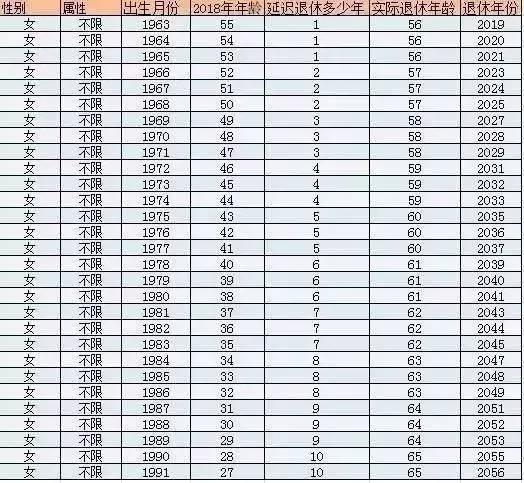 | 性别 | 属性 | 出生月份 | 2018年年龄 | 延迟退休多少年 | 实际退休年龄 | 退休年份 |
|---|---|---|---|---|---|---|
| 女 | 不限 | 1963 | 55 | 1 | 56 | 2019 |
| 女 | 不限 | 1964 | 54 | 1 | 56 | 2020 |
| 女 | 不限 | 1965 | 53 | 1 | 56 | 2021 |
| 女 | 不限 | 1966 | 52 | 2 | 57 | 2023 |
| 女 | 不限 | 1967 | 51 | 2 | 57 | 2024 |
| 女 | 不限 | 1968 | 50 | 2 | 57 | 2025 |
| 女 | 不限 | 1969 | 49 | 3 | 58 | 2027 |
| 女 | 不限 | 1970 | 48 | 3 | 58 | 2028 |
| 女 | 不限 | 1971 | 47 | 3 | 58 | 2029 |
| 女 | 不限 | 1972 | 46 | 4 | 59 | 2031 |
| 女 | 不限 | 1973 | 45 | 4 | 59 | 2032 |
| 女 | 不限 | 1974 | 44 | 4 | 59 | 2033 |
| 女 | 不限 | 1975 | 43 | 5 | 60 | 2035 |
| 女 | 不限 | 1976 | 42 | 5 | 60 | 2036 |
| 女 | 不限 | 1977 | 41 | 5 | 60 | 2037 |
| 女 | 不限 | 1978 | 40 | 6 | 61 | 2039 |
| 女 | 不限 | 1979 | 39 | 6 | 61 | 2040 |
| 女 | 不限 | 1980 | 38 | 6 | 61 | 2041 |
| 女 | 不限 | 1981 | 37 | 7 | 62 | 2043 |
| 女 | 不限 | 1982 | 36 | 7 | 62 | 2044 |
| 女 | 不限 | 1983 | 35 | 7 | 62 | 2045 |
| 女 | 不限 | 1984 | 34 | 8 | 63 | 2047 |
| 女 | 不限 | 1985 | 33 | 8 | 63 | 2048 |
| 女 | 不限 | 1986 | 32 | 8 | 63 | 2049 |
| 女 | 不限 | 1987 | 31 | 9 | 64 | 2051 |
| 女 | 不限 | 1988 | 30 | 9 | 64 | 2052 |
| 女 | 不限 | 1989 | 29 | 9 | 64 | 2053 |
| 女 | 不限 | 1990 | 28 | 10 | 65 | 2055 |
| 女 | 不限 | 1991 | 27 | 10 | 65 | 2056 |